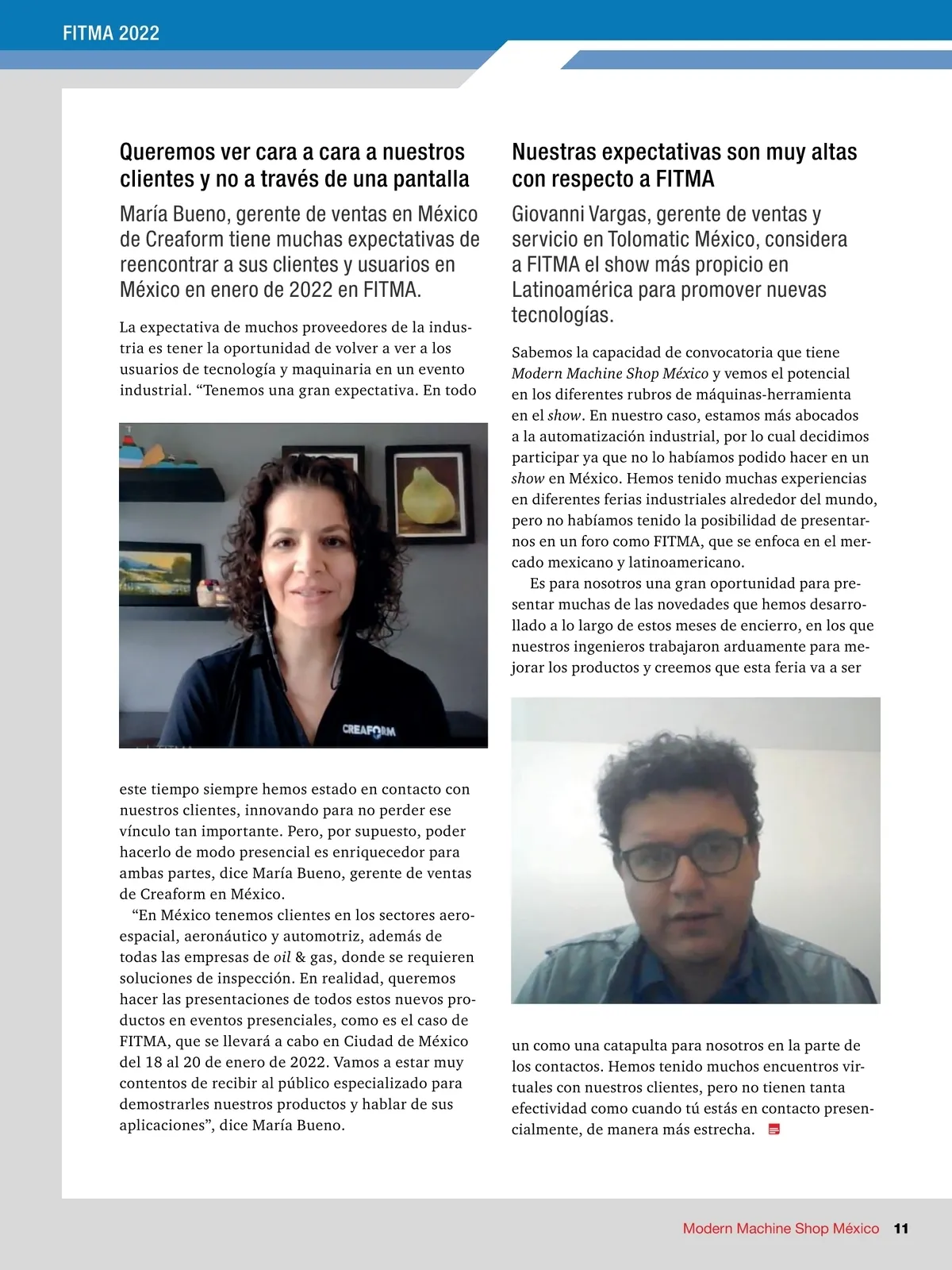 FITMA 2022

Queremos ver cara a cara a nuestros clientes y no a través de una pantalla

María Bueno, gerente de ventas en México de Creaform tiene muchas expectativas de reencontrar a sus clientes y usuarios en México en enero de 2022 en FITMA.

La expectativa de muchos proveedores de la industria es tener la oportunidad de volver a ver a los usuarios de tecnología y maquinaria en un evento industrial. “Tenemos una gran expectativa. En todo

CREAFORM

este tiempo siempre hemos estado en contacto con nuestros clientes, innovando para no perder ese vínculo tan importante. Pero, por supuesto, poder hacerlo de modo presencial es enriquecedor para ambas partes, dice María Bueno, gerente de ventas de Creaform en México.

“En México tenemos clientes en los sectores aeroespacial, aeronáutico y automotriz, además de todas las empresas de oil & gas, donde se requieren soluciones de inspección. En realidad, queremos hacer las presentaciones de todos estos nuevos productos en eventos presenciales, como es el caso de FITMA, que se llevará a cabo en Ciudad de México del 18 al 20 de enero de 2022. Vamos a estar muy contentos de recibir al público especializado para demostrarles nuestros productos y hablar de sus aplicaciones”, dice María Bueno.

Nuestras expectativas son muy altas con respecto a FITMA

Giovanni Vargas, gerente de ventas y servicio en Tolomatic México, considera a FITMA el show más propicio en Latinoamérica para promover nuevas tecnologías.

Sabemos la capacidad de convocatoria que tiene Modern Machine Shop México y vemos el potencial en los diferentes rubros de máquinas-herramienta en el show. En nuestro caso, estamos más abocados a la automatización industrial, por lo cual decidimos participar ya que no lo habíamos podido hacer en un show en México. Hemos tenido muchas experiencias en diferentes ferias industriales alrededor del mundo, pero no habíamos tenido la posibilidad de presentarnos en un foro como FITMA, que se enfoca en el mercado mexicano y latinoamericano.

Es para nosotros una gran oportunidad para presentar muchas de las novedades que hemos desarrollado a lo largo de estos meses de encierro, en los que nuestros ingenieros trabajaron arduamente para mejorar los productos y creemos que esta feria va a ser

un como una catapulta para nosotros en la parte de los contactos. Hemos tenido muchos encuentros virtuales con nuestros clientes, pero no tienen tanta efectividad como cuando tú estás en contacto presencialmente, de manera más estrecha.

Modern Machine Shop México 11